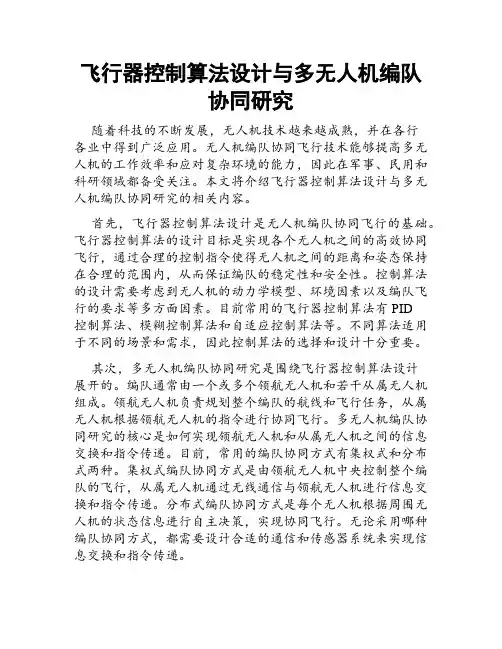 飞行器控制算法设计与多无人机编队协同研究

随着科技的不断发展，无人机技术越来越成熟，并在各行各业中得到广泛应用。无人机编队协同飞行技术能够提高多无人机的工作效率和应对复杂环境的能力，因此在军事、民用和科研领域都备受关注。本文将介绍飞行器控制算法设计与多无人机编队协同研究的相关内容。

首先，飞行器控制算法设计是无人机编队协同飞行的基础。飞行器控制算法的设计目标是实现各个无人机之间的高效协同飞行，通过合理的控制指令使得无人机之间的距离和姿态保持在合理的范围内，从而保证编队的稳定性和安全性。控制算法的设计需要考虑到无人机的动力学模型、环境因素以及编队飞行的要求等多方面因素。目前常用的飞行器控制算法有 PID 控制算法、模糊控制算法和自适应控制算法等。不同算法适用于不同的场景和需求，因此控制算法的选择和设计十分重要。

其次，多无人机编队协同研究是围绕飞行器控制算法设计展开的。编队通常由一个或多个领航无人机和若干从属无人机组成。领航无人机负责规划整个编队的航线和飞行任务，从属无人机根据领航无人机的指令进行协同飞行。多无人机编队协同研究的核心是如何实现领航无人机和从属无人机之间的信息交换和指令传递。目前，常用的编队协同方式有集权式和分布式两种。集权式编队协同方式是由领航无人机中央控制整个编队的飞行，从属无人机通过无线通信与领航无人机进行信息交换和指令传递。分布式编队协同方式是每个无人机根据周围无人机的状态信息进行自主决策，实现协同飞行。无论采用哪种编队协同方式，都需要设计合适的通信和传感器系统来实现信息交换和指令传递。